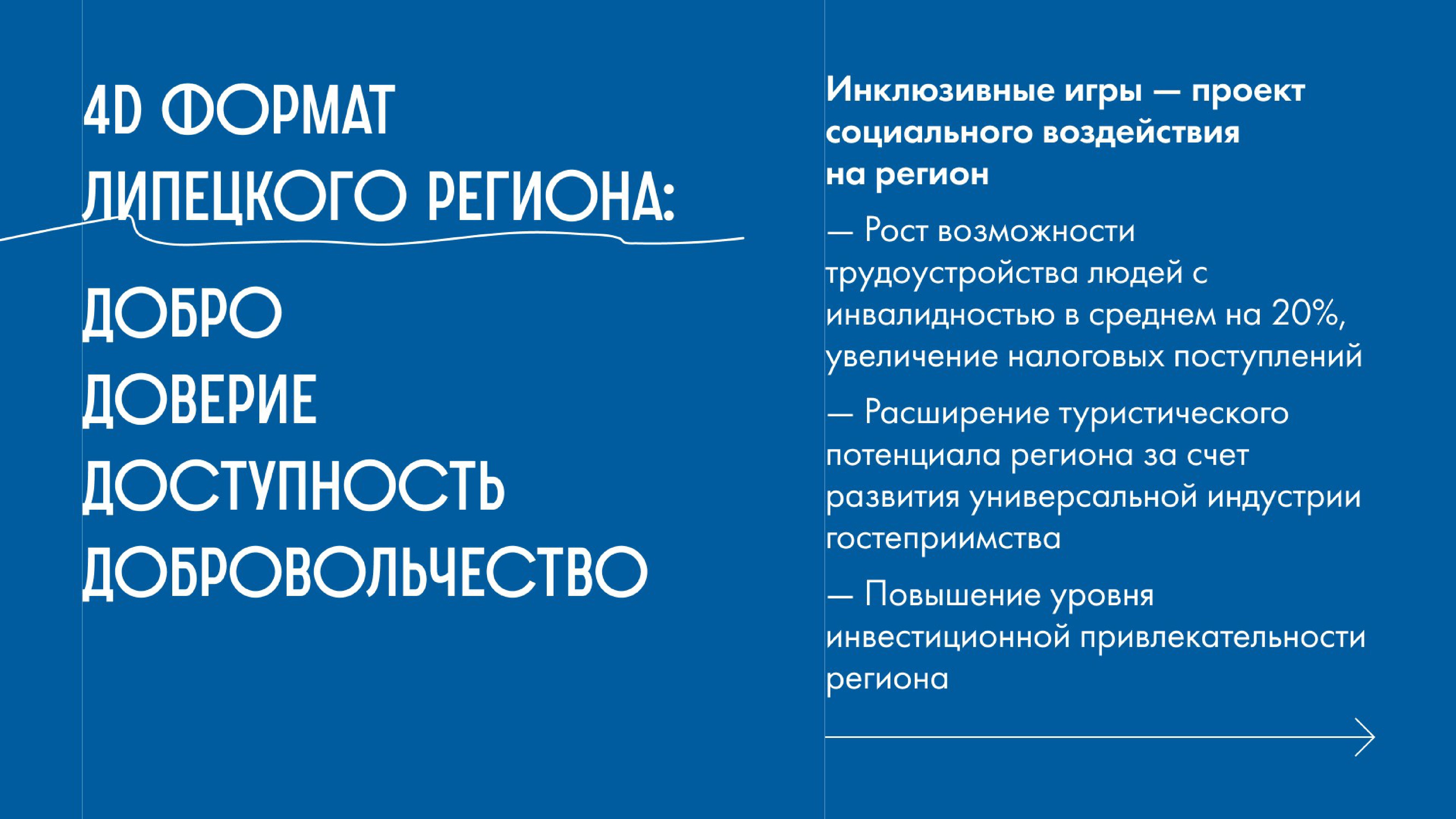 4D ФОРМАТ ЛИПЕЦКОГО РЕГИОНА:

ДОБРО
ДОВЕРИЕ
ДОСТУПНОСТЬ
ДОБРОВОЛЬЧЕСТВО

Инклюзивные игры — проект социального воздействия на регион

— Рост возможности трудоустройства людей с инвалидностью в среднем на 20%, увеличение налоговых поступлений

— Расширение туристического потенциала региона за счет развития универсальной индустрии гостеприимства

— Повышение уровня инвестиционной привлекательности региона